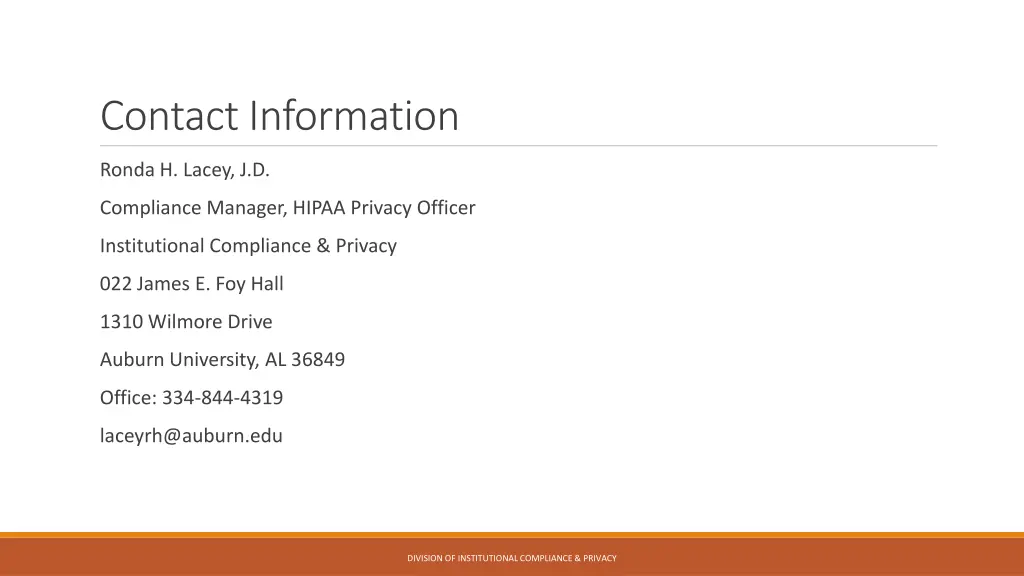 Contact Information

Ronda H. Lacey, J.D.

Compliance Manager, HIPAA Privacy Officer

Institutional Compliance & Privacy

022 James E. Foy Hall

1310 Wilmore Drive

Auburn University, AL 36849

Office: 334-844-4319

laceyrh@auburn.edu

DIVISION OF INSTITUTIONAL COMPLIANCE & PRIVACY